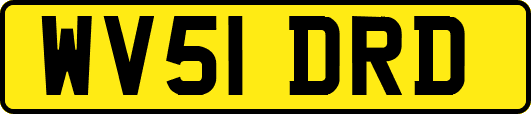 WV51 DRD